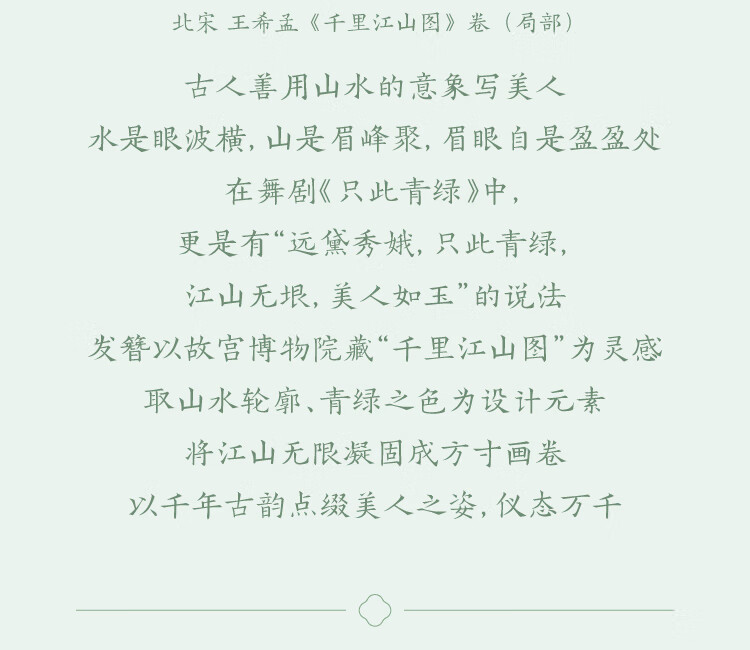 北宋 王希孟《千里江山图》卷（局部）

古人善用山水的意象写美人

水是眼波横，山是眉峰聚，眉眼自是盈盈处

在舞剧《只此青绿》中，

更是有“远黛秀娥，只此青绿，

江山无垠，美人如玉”的说法

发簪以故宫博物院藏“千里江山图”为灵感

取山水轮廓、青绿之色为设计元素

将江山无限凝固成方寸画卷

以千年古韵点缀美人之姿，仪态万千